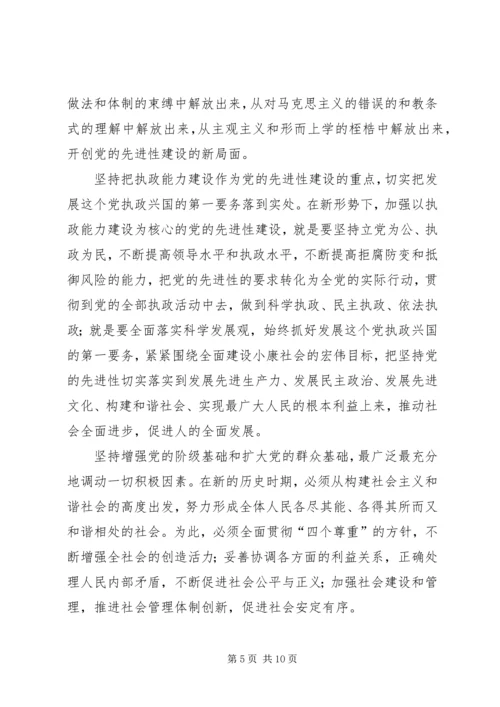 做法和体制的束缚中解放出来，从对马克思主义的错误的和教条式的理解中解放出来，从主观主义和形而上学的桎梏中解放出来，开创党的先进性建设的新局面。

坚持把执政能力建设作为党的先进性建设的重点，切实把发展这个党执政兴国的第一要务落到实处。在新形势下，加强以执政能力建设为核心的党的先进性建设，就是要坚持立党为公、执政为民，不断提高领导水平和执政水平，不断提高拒腐防变和抵御风险的能力，把党的先进性的要求转化为全党的实际行动，贯彻到党的全部执政活动中去，做到科学执政、民主执政、依法执政；就是要全面落实科学发展观，始终抓好发展这个党执政兴国的第一要务，紧紧围绕全面建设小康社会的宏伟目标，把坚持党的先进性切实落实到发展先进生产力、发展民主政治、发展先进文化、构建和谐社会、实现最广大人民的根本利益上来，推动社会全面进步，促进人的全面发展。

坚持增强党的阶级基础和扩大党的群众基础，最广泛最充分地调动一切积极因素。在新的历史时期，必须从构建社会主义和谐社会的高度出发，努力形成全体人民各尽其能、各得其所而又和谐相处的社会。为此，必须全面贯彻“四个尊重”的方针，不断增强全社会的创造活力；妥善协调各方面的利益关系，正确处理人民内部矛盾，不断促进社会公平与正义；加强社会建设和管理，推进社会管理体制创新，促进社会安定有序。

第 5 页 共 10 页